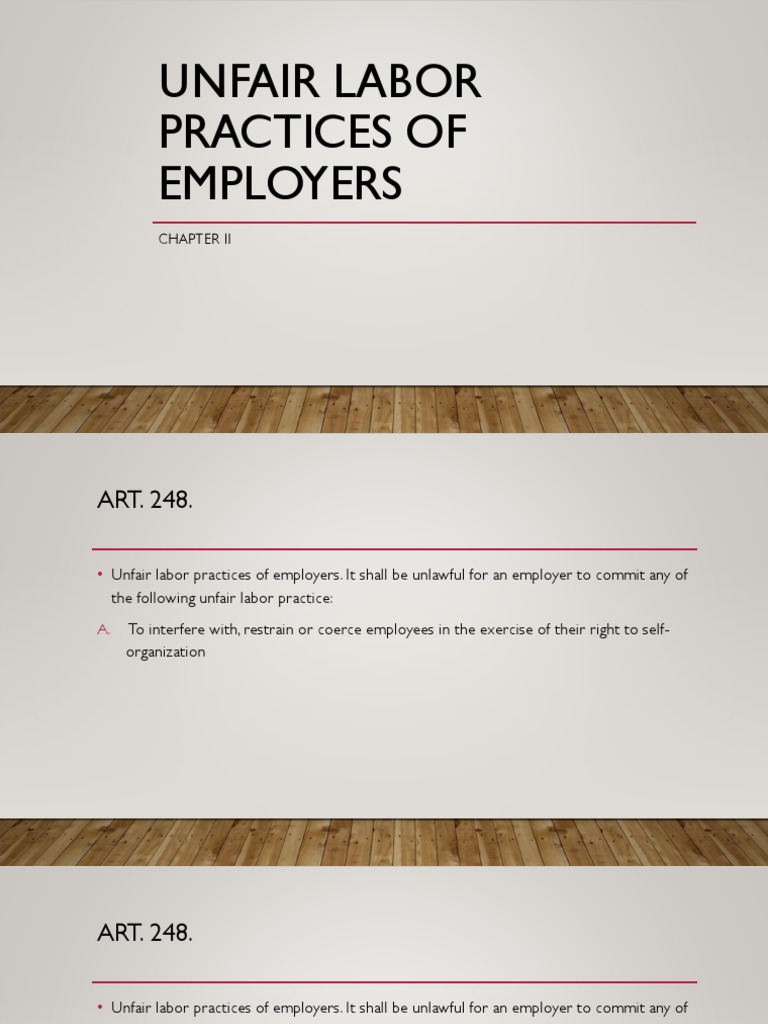 UNFAIR LABOR PRACTICES OF EMPLOYERS

CHAPTER II

ART. 248.

• Unfair labor practices of employers. It shall be unlawful for an employer to commit any of the following unfair labor practice:

A. To interfere with, restrain or coerce employees in the exercise of their right to self-organization

ART. 248.

• Unfair labor practices of employers. It shall be unlawful for an employer to commit any of